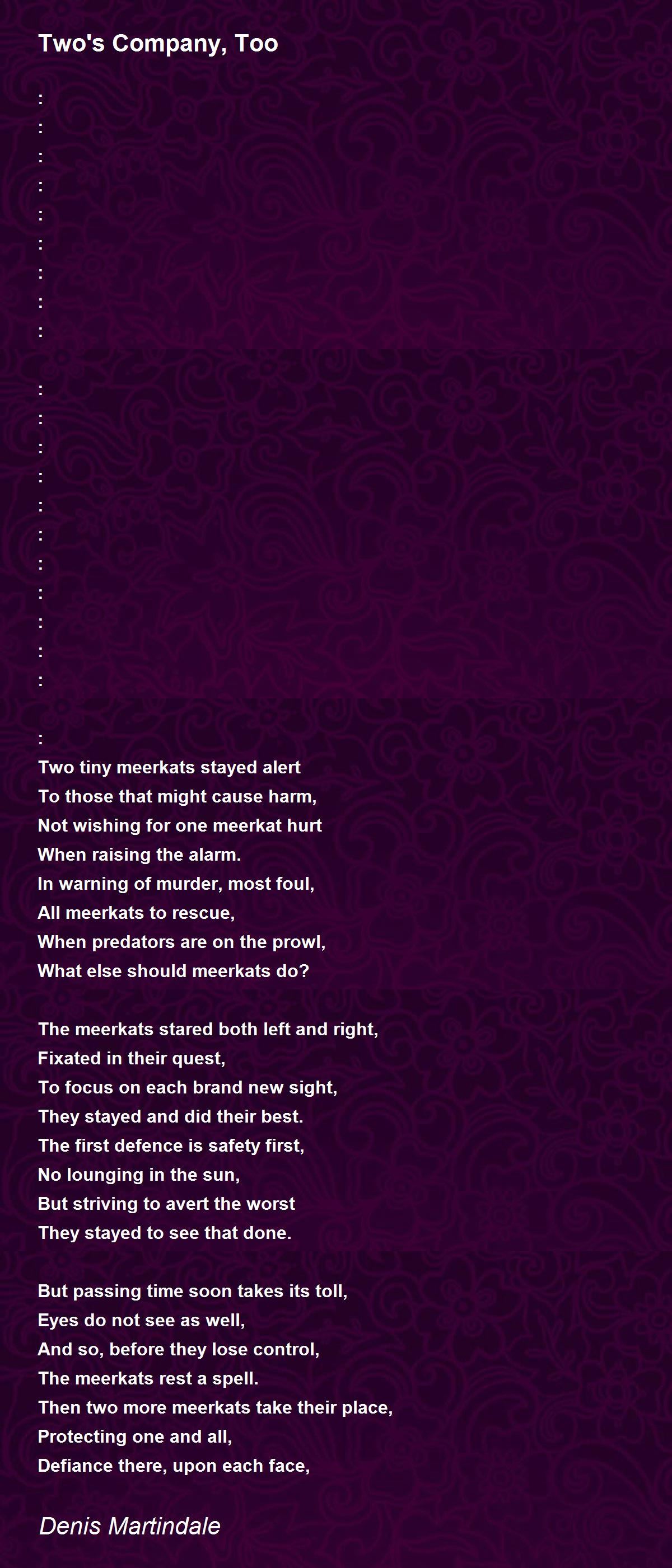 Two's Company, Too

:
:
:
:
:
:
:
:
:

:
:
:
:
:
:
:
:
:
:
:

:
Two tiny meerkats stayed alert
To those that might cause harm,
Not wishing for one meerkat hurt
When raising the alarm.
In warning of murder, most foul,
All meerkats to rescue,
When predators are on the prowl,
What else should meerkats do?

The meerkats stared both left and right,
Fixated in their quest,
To focus on each brand new sight,
They stayed and did their best.
The first defence is safety first,
No lounging in the sun,
But striving to avert the worst
They stayed to see that done.

But passing time soon takes its toll,
Eyes do not see as well,
And so, before they lose control,
The meerkats rest a spell.
Then two more meerkats take their place,
Protecting one and all,
Defiance there, upon each face,

Denis Martindale